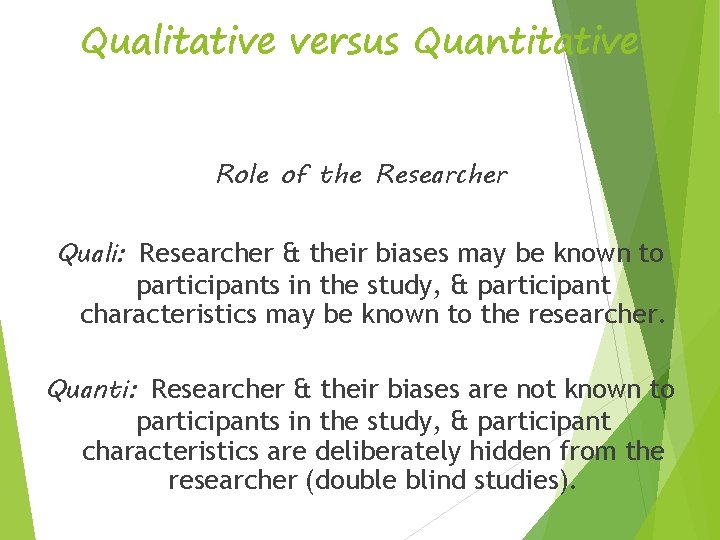 Qualitative versus Quantitative

Role of the Researcher

Quali: Researcher & their biases may be known to participants in the study, & participant characteristics may be known to the researcher.

Quanti: Researcher & their biases are not known to participants in the study, & participant characteristics are deliberately hidden from the researcher (double blind studies).